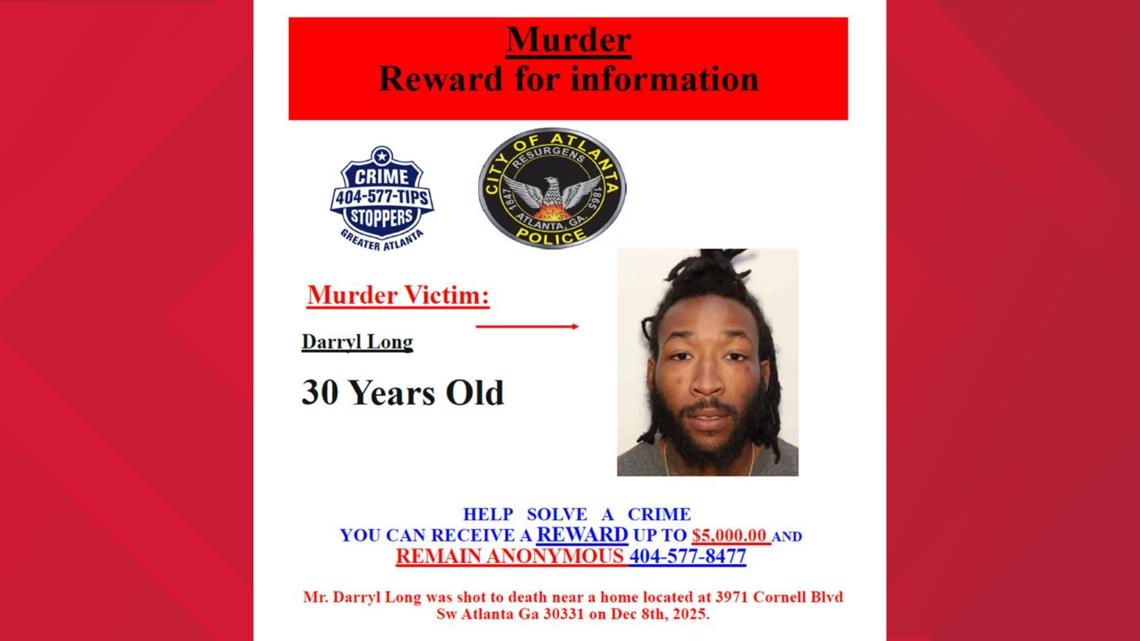 Murder
Reward for information

CRIME
404-577-TIPS
STOPPERS
GREATER ATLANTA

CITY OF ATLANTA
RESURGENS
1847 1865
ATLANTA, GA.
POLICE

Murder Victim:

Darryl Long

30 Years Old

HELP SOLVE A CRIME
YOU CAN RECEIVE A REWARD UP TO $5,000.00 AND
REMAIN ANONYMOUS 404-577-8477

Mr. Darryl Long was shot to death near a home located at 3971 Cornell Blvd Sw Atlanta Ga 30331 on Dec 8th, 2025.